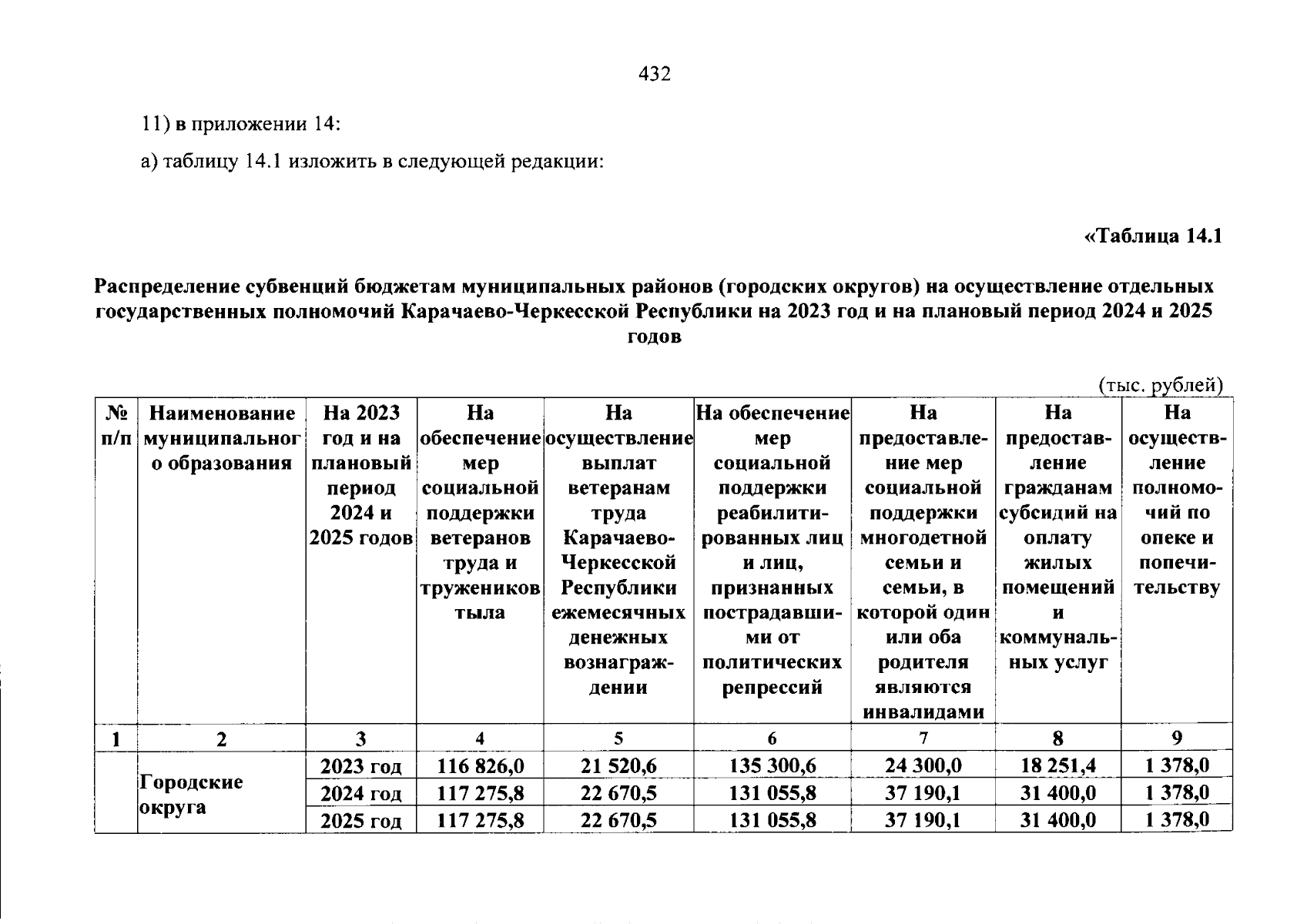 432

11) в приложении 14:

а) таблицу 14.1 изложить в следующей редакции:

«Таблица 14.1

Распределение субвенций бюджетам муниципальных районов (городских округов) на осуществление отдельных государственных полномочий Карачаево-Черкесской Республики на 2023 год и на плановый период 2024 и 2025 годов

(тыс. рублей)

| № п/п | Наименование муниципального образования | На 2023 год и на плановый период 2024 и 2025 годов | На обеспечение мер социальной поддержки ветеранов труда и тружеников тыла | На осуществление выплат ветеранам труда Карачаево-Черкесской Республики ежемесячных денежных вознаграждении | На обеспечение мер социальной поддержки реабилитированных лиц и лиц, признанных пострадавшими от политических репрессий | На предоставление мер социальной поддержки многодетной семьи и семьи, в которой один или оба родителя являются инвалидами | На предоставление гражданам субсидий на оплату жилых помещений и коммунальных услуг | На осуществление полномочий по опеке и попечительству |
|---|---|---|---|---|---|---|---|---|
| 1 | 2 | 3 | 4 | 5 | 6 | 7 | 8 | 9 |
| | Городские округа | 2023 год | 116 826,0 | 21 520,6 | 135 300,6 | 24 300,0 | 18 251,4 | 1 378,0 |
| | | 2024 год | 117 275,8 | 22 670,5 | 131 055,8 | 37 190,1 | 31 400,0 | 1 378,0 |
| | | 2025 год | 117 275,8 | 22 670,5 | 131 055,8 | 37 190,1 | 31 400,0 | 1 378,0 |